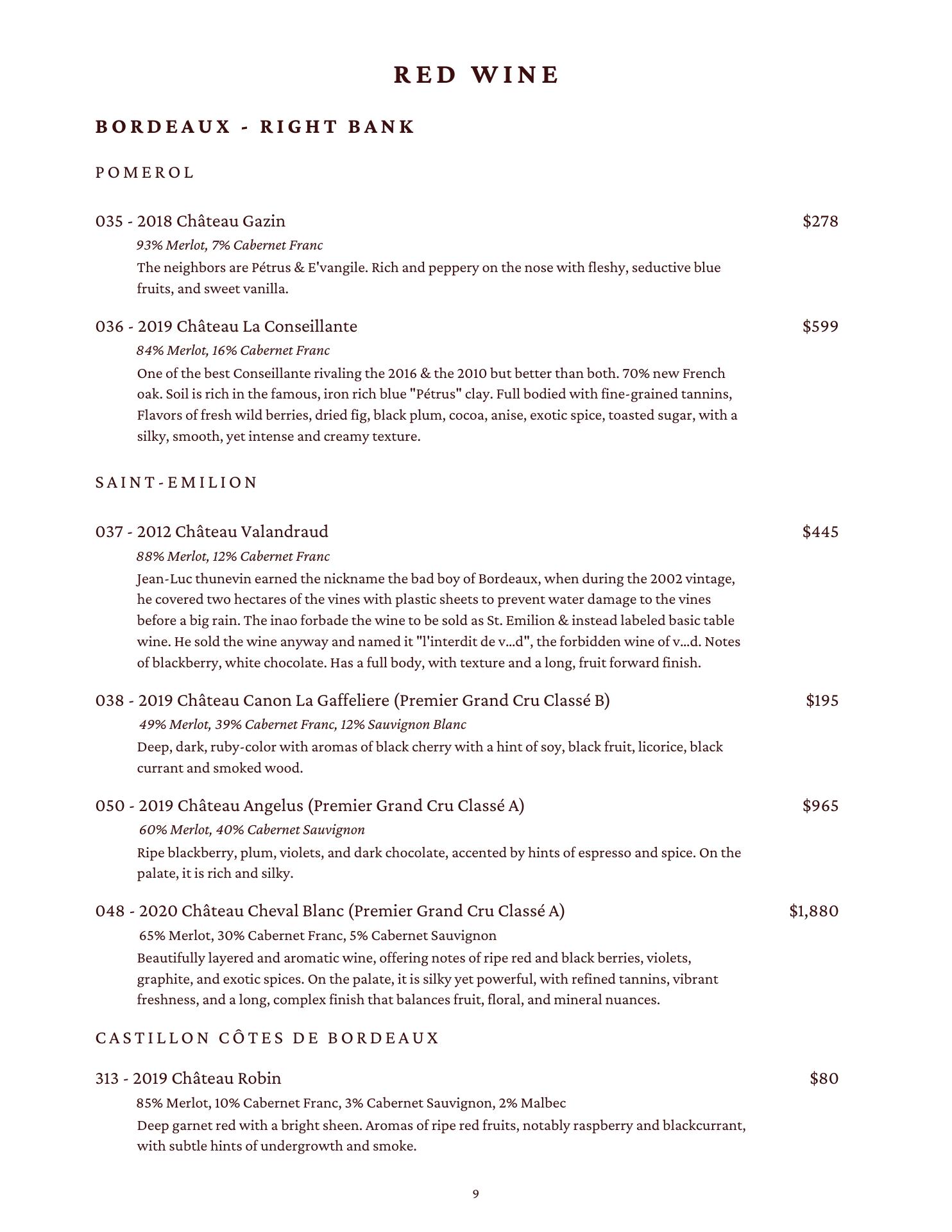 RED WINE

BORDEAUX - RIGHT BANK

POMEROL

035 - 2018 Château Gazin $278

93% Merlot, 7% Cabernet Franc

The neighbors are Pétrus & E'vangile. Rich and peppery on the nose with fleshy, seductive blue fruits, and sweet vanilla.

036 - 2019 Château La Conseillante $599

84% Merlot, 16% Cabernet Franc

One of the best Conseillante rivaling the 2016 & the 2010 but better than both. 70% new French oak. Soil is rich in the famous, iron rich blue "Pétrus" clay. Full bodied with fine-grained tannins, Flavors of fresh wild berries, dried fig, black plum, cocoa, anise, exotic spice, toasted sugar, with a silky, smooth, yet intense and creamy texture.

SAINT-EMILION

037 - 2012 Château Valandraud $445

88% Merlot, 12% Cabernet Franc

Jean-Luc thunevin earned the nickname the bad boy of Bordeaux, when during the 2002 vintage, he covered two hectares of the vines with plastic sheets to prevent water damage to the vines before a big rain. The inao forbade the wine to be sold as St. Emilion & instead labeled basic table wine. He sold the wine anyway and named it "l'interdit de v...d", the forbidden wine of v...d. Notes of blackberry, white chocolate. Has a full body, with texture and a long, fruit forward finish.

038 - 2019 Château Canon La Gaffeliere (Premier Grand Cru Classé B) $195

49% Merlot, 39% Cabernet Franc, 12% Sauvignon Blanc

Deep, dark, ruby-color with aromas of black cherry with a hint of soy, black fruit, licorice, black currant and smoked wood.

050 - 2019 Château Angelus (Premier Grand Cru Classé A) $965

60% Merlot, 40% Cabernet Sauvignon

Ripe blackberry, plum, violets, and dark chocolate, accented by hints of espresso and spice. On the palate, it is rich and silky.

048 - 2020 Château Cheval Blanc (Premier Grand Cru Classé A) $1,880

65% Merlot, 30% Cabernet Franc, 5% Cabernet Sauvignon

Beautifully layered and aromatic wine, offering notes of ripe red and black berries, violets, graphite, and exotic spices. On the palate, it is silky yet powerful, with refined tannins, vibrant freshness, and a long, complex finish that balances fruit, floral, and mineral nuances.

CASTILLON CÔTES DE BORDEAUX

313 - 2019 Château Robin $80

85% Merlot, 10% Cabernet Franc, 3% Cabernet Sauvignon, 2% Malbec

Deep garnet red with a bright sheen. Aromas of ripe red fruits, notably raspberry and blackcurrant, with subtle hints of undergrowth and smoke.

9